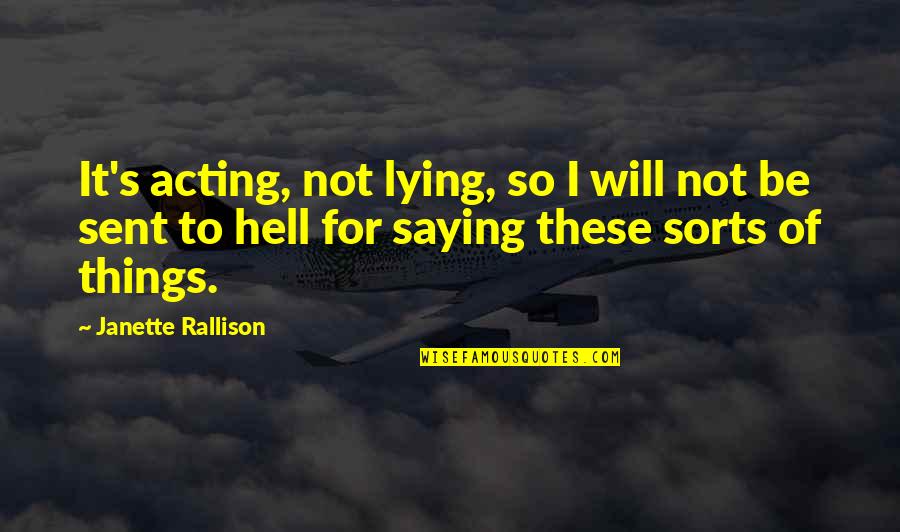 It's acting, not lying, so I will not be sent to hell for saying these sorts of things.

~ Janette Rallison

WISEFAMOUSQUOTES.COM